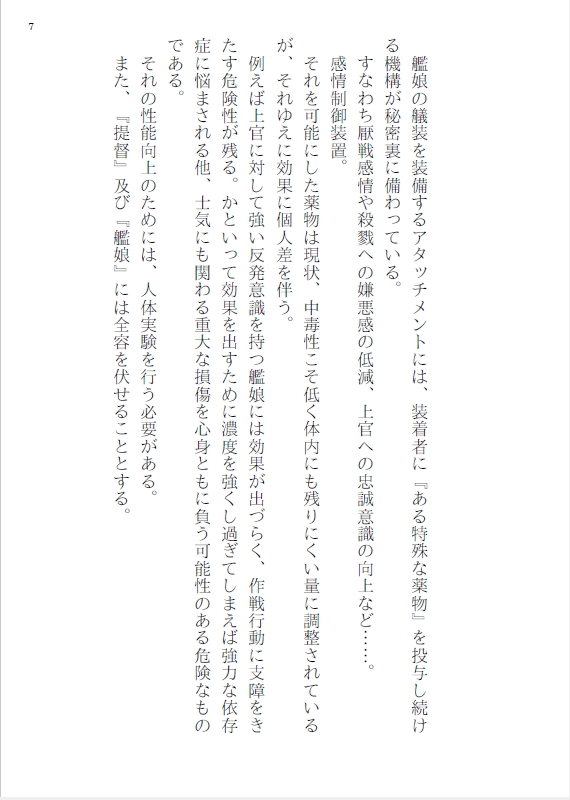 7

艦娘の艤装を装備するアタッチメントには、装着者に『ある特殊な薬物』を投与し続ける機構が秘密裏に備わっている。

すなわち厭戦感情や殺戮への嫌悪感の低減、上官への忠誠意識の向上など……。

感情制御装置。

それを可能にした薬物は現状、中毒性こそ低く体内にも残りにくい量に調整されているが、それゆえに効果に個人差を伴う。

例えば上官に対して強い反発意識を持つ艦娘には効果が出づらく、作戦行動に支障をきたす危険性が残る。かといって効果を出すために濃度を強くし過ぎてしまえば強力な依存症に悩まされる他、士気にも関わる重大な損傷を心身ともに負う可能性のある危険なものである。

それの性能向上のためには、人体実験を行う必要がある。

また、『提督』及び『艦娘』には全容を伏せることとする。